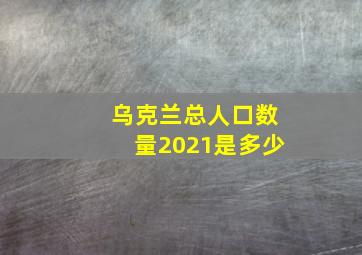 乌克兰总人口数量2021是多少